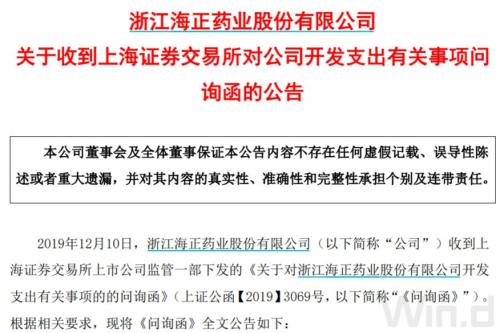 浙江海正药业股份有限公司
关于收到上海证券交易所对公司开发支出有关事项问询函的公告

本公司董事会及全体董事保证本公告内容不存在任何虚假记载、误导性陈述或者重大遗漏，并对其内容的真实性、准确性和完整性承担个别及连带责任。

2019年12月10日，浙江海正药业股份有限公司（以下简称“公司”）收到上海证券交易所上市公司监管一部下发的《关于对浙江海正药业股份有限公司开发支出有关事项的的问询函》（上证公函【2019】3069号，以下简称“《问询函》”）。根据相关要求，现将《问询函》全文公告如下：

Win.d